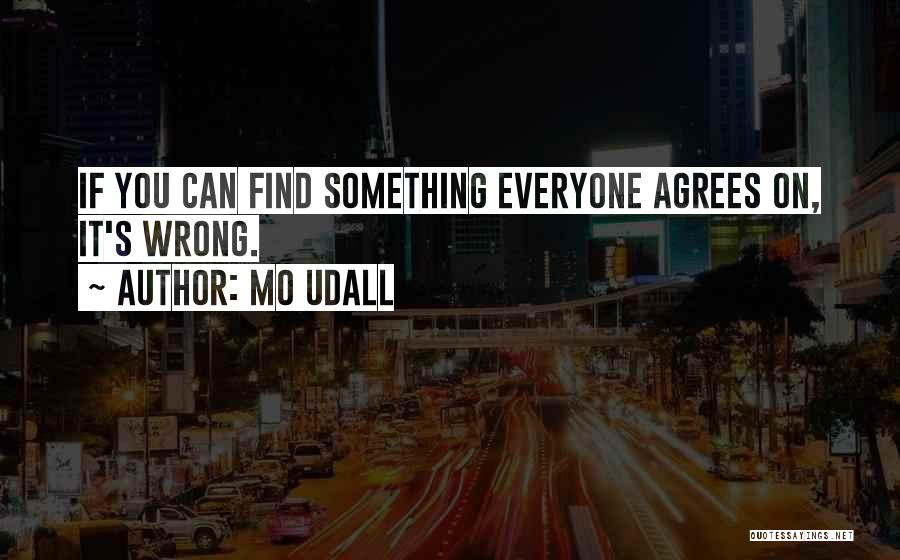 IF YOU CAN FIND SOMETHING EVERYONE AGREES ON, IT'S WRONG.
~ AUTHOR: MO UDALL

QUOTESSAYINGS.NET